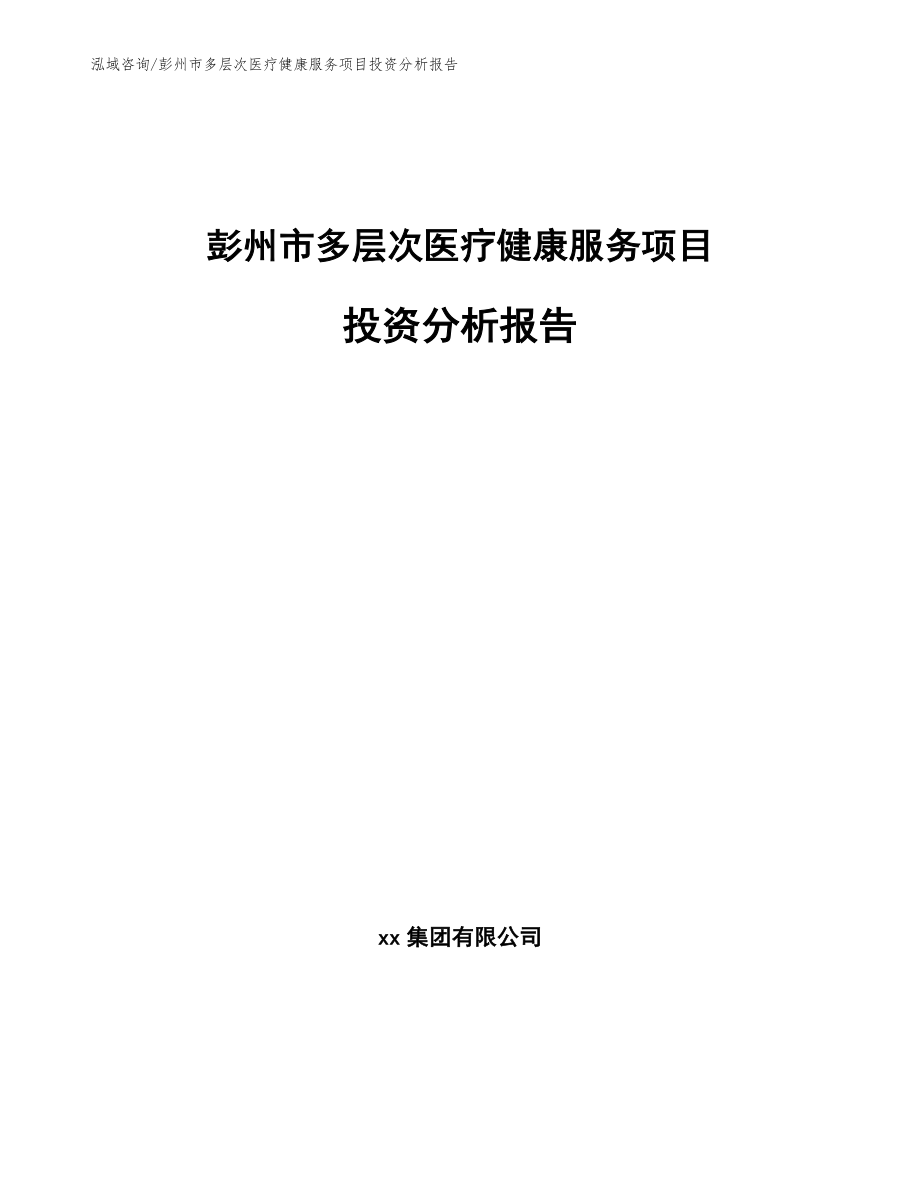 泓域咨询/彭州市多层次医疗健康服务项目投资分析报告

彭州市多层次医疗健康服务项目

投资分析报告

xx 集团有限公司